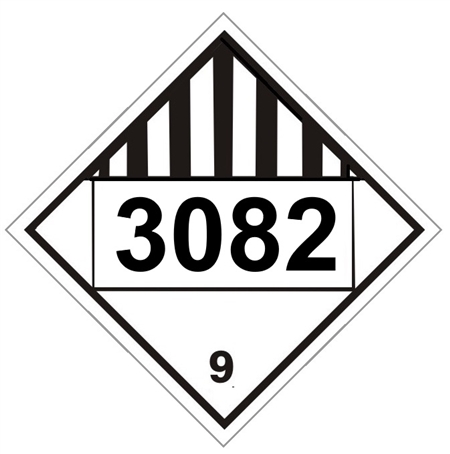 3082

9